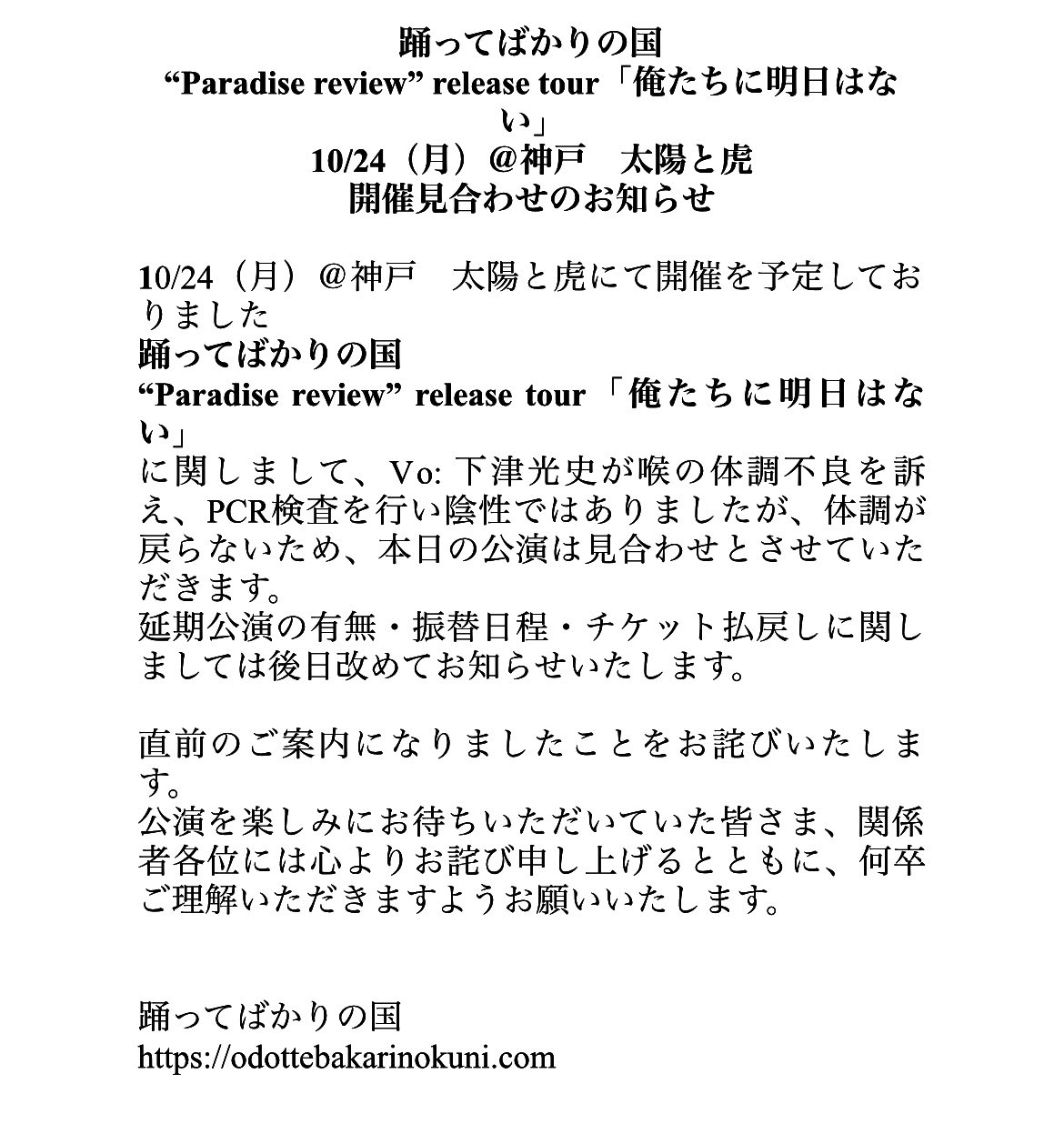 踊ってばかりの国
“Paradise review” release tour「俺たちに明日はない」
10/24（月）@神戸　太陽と虎
開催見合わせのお知らせ

10/24（月）@神戸　太陽と虎にて開催を予定しておりました
踊ってばかりの国
“Paradise review” release tour「俺たちに明日はない」
に関しまして、Vo: 下津光史が喉の体調不良を訴え、PCR検査を行い陰性ではありましたが、体調が戻らないため、本日の公演は見合わせとさせていただきます。
延期公演の有無・振替日程・チケット払戻しに関しましては後日改めてお知らせいたします。

直前のご案内になりましたことをお詫びいたします。
公演を楽しみにお待ちいただいていた皆さま、関係者各位には心よりお詫び申し上げるとともに、何卒ご理解いただきますようお願いいたします。

踊ってばかりの国
https://odottebakarinokuni.com